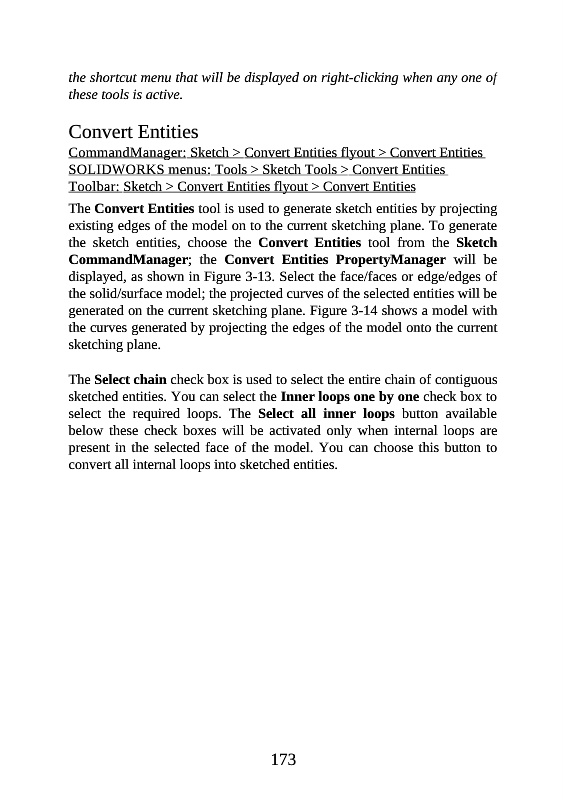 the shortcut menu that will be displayed on right-clicking when any one of these tools is active.

Convert Entities

CommandManager: Sketch > Convert Entities flyout > Convert Entities
SOLIDWORKS menus: Tools > Sketch Tools > Convert Entities
Toolbar: Sketch > Convert Entities flyout > Convert Entities

The Convert Entities tool is used to generate sketch entities by projecting existing edges of the model on to the current sketching plane. To generate the sketch entities, choose the Convert Entities tool from the Sketch CommandManager; the Convert Entities PropertyManager will be displayed, as shown in Figure 3-13. Select the face/faces or edge/edges of the solid/surface model; the projected curves of the selected entities will be generated on the current sketching plane. Figure 3-14 shows a model with the curves generated by projecting the edges of the model onto the current sketching plane.

The Select chain check box is used to select the entire chain of contiguous sketched entities. You can select the Inner loops one by one check box to select the required loops. The Select all inner loops button available below these check boxes will be activated only when internal loops are present in the selected face of the model. You can choose this button to convert all internal loops into sketched entities.

173